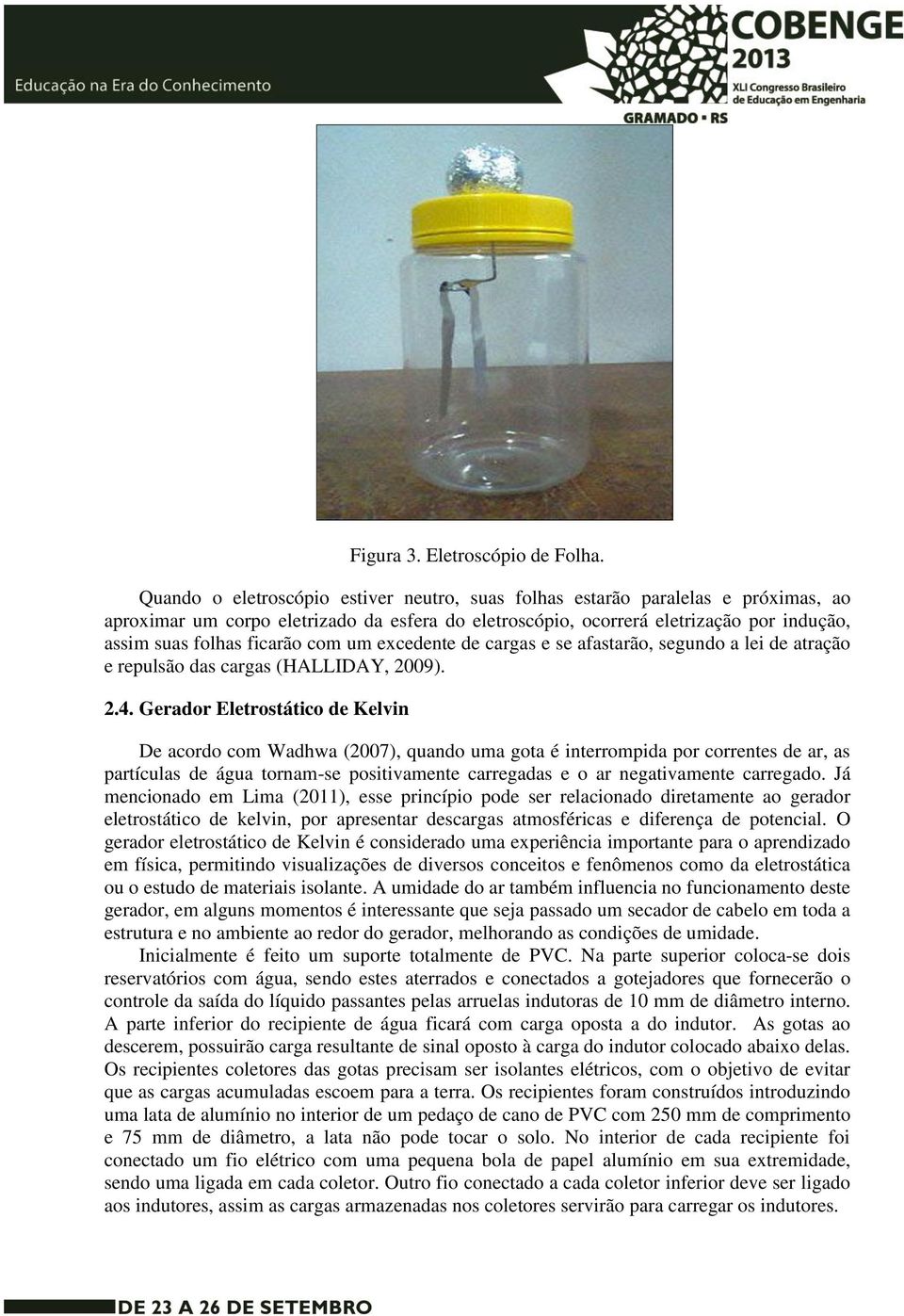 Educação na Era do Conhecimento

COBENGE 2013
XLI Congresso Brasileiro de Educação em Engenharia
GRAMADO • RS

Figura 3. Eletroscópio de Folha.

Quando o eletroscópio estiver neutro, suas folhas estarão paralelas e próximas, ao aproximar um corpo eletrizado da esfera do eletroscópio, ocorrerá eletrização por indução, assim suas folhas ficarão com um excedente de cargas e se afastarão, segundo a lei de atração e repulsão das cargas (HALLIDAY, 2009).

2.4. Gerador Eletrostático de Kelvin

De acordo com Wadhwa (2007), quando uma gota é interrompida por correntes de ar, as partículas de água tornam-se positivamente carregadas e o ar negativamente carregado. Já mencionado em Lima (2011), esse princípio pode ser relacionado diretamente ao gerador eletrostático de kelvin, por apresentar descargas atmosféricas e diferença de potencial. O gerador eletrostático de Kelvin é considerado uma experiência importante para o aprendizado em física, permitindo visualizações de diversos conceitos e fenômenos como da eletrostática ou o estudo de materiais isolante. A umidade do ar também influencia no funcionamento deste gerador, em alguns momentos é interessante que seja passado um secador de cabelo em toda a estrutura e no ambiente ao redor do gerador, melhorando as condições de umidade.
Inicialmente é feito um suporte totalmente de PVC. Na parte superior coloca-se dois reservatórios com água, sendo estes aterrados e conectados a gotejadores que fornecerão o controle da saída do líquido passantes pelas arruelas indutoras de 10 mm de diâmetro interno. A parte inferior do recipiente de água ficará com carga oposta a do indutor. As gotas ao descerem, possuirão carga resultante de sinal oposto à carga do indutor colocado abaixo delas. Os recipientes coletores das gotas precisam ser isolantes elétricos, com o objetivo de evitar que as cargas acumuladas escoem para a terra. Os recipientes foram construídos introduzindo uma lata de alumínio no interior de um pedaço de cano de PVC com 250 mm de comprimento e 75 mm de diâmetro, a lata não pode tocar o solo. No interior de cada recipiente foi conectado um fio elétrico com uma pequena bola de papel alumínio em sua extremidade, sendo uma ligada em cada coletor. Outro fio conectado a cada coletor inferior deve ser ligado aos indutores, assim as cargas armazenadas nos coletores servirão para carregar os indutores.

DE 23 A 26 DE SETEMBRO